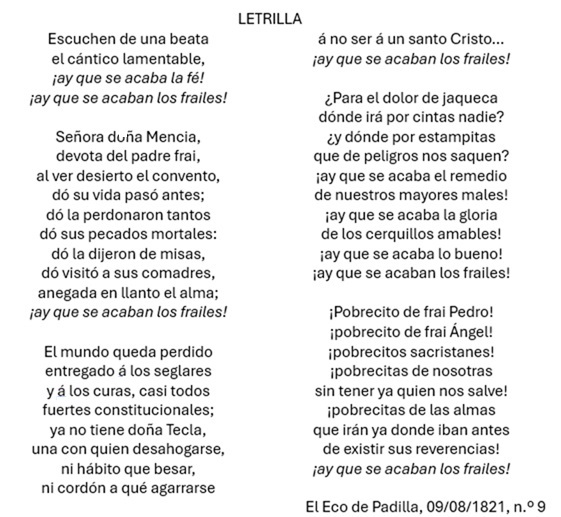 LETRILLA

Escuchen de una beata
el cántico lamentable,
¡ay que se acaba la fé!
¡ay que se acaban los frailes!

Señora doña Mencia,
devota del padre frai,
al ver desierto el convento,
dó su vida pasó antes;
dó la perdonaron tantos
dó sus pecados mortales:
dó la dijeron de misas,
dó visitó a sus comadres,
anegada en llanto el alma;
¡ay que se acaban los frailes!

El mundo queda perdido
entregado á los seglares
y á los curas, casi todos
fuertes constitucionales;
ya no tiene doña Tecla,
una con quien desahogarse,
ni hábito que besar,
ni cordón a qué agarrarse

á no ser á un santo Cristo...
¡ay que se acaban los frailes!

¿Para el dolor de jaqueca
dónde irá por cintas nadie?
¿y dónde por estampitas
que de peligros nos saquen?
¡ay que se acaba el remedio
de nuestros mayores males!
¡ay que se acaba la gloria
de los cerquillos amables!
¡ay que se acaba lo bueno!
¡ay que se acaban los frailes!

¡Pobrecito de frai Pedro!
¡pobrecito de frai Ángel!
¡pobrecitos sacristanes!
¡pobrecitas de nosotras
sin tener ya quien nos salve!
¡pobrecitas de las almas
que irán ya donde iban antes
de existir sus reverencias!
¡ay que se acaban los frailes!

El Eco de Padilla, 09/08/1821, n.º 9